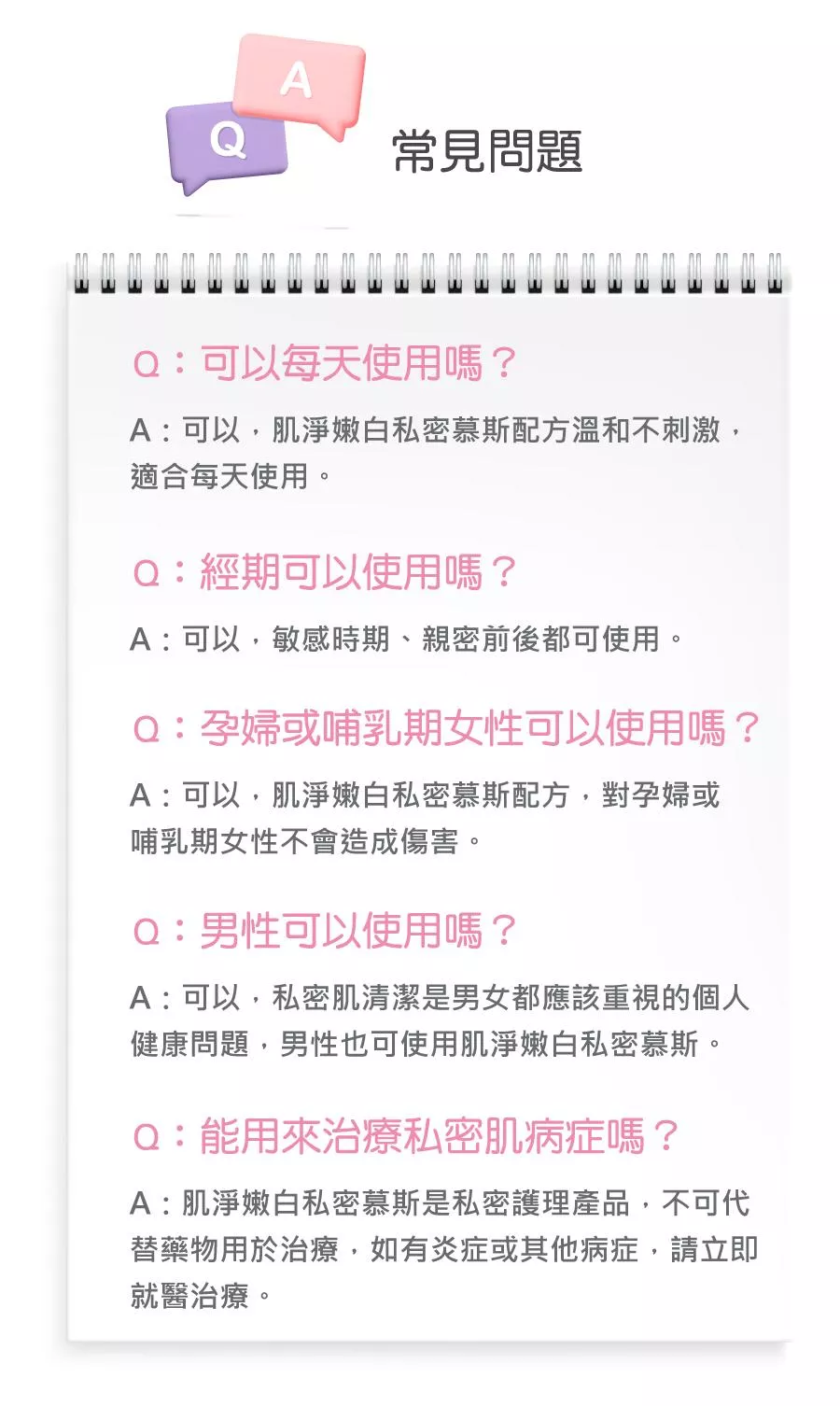 A
Q
常見問題

Q：可以每天使用嗎？

A：可以，肌淨嫩白私密慕斯配方溫和不刺激，適合每天使用。

Q：經期可以使用嗎？

A：可以，敏感時期、親密前後都可使用。

Q：孕婦或哺乳期女性可以使用嗎？

A：可以，肌淨嫩白私密慕斯配方，對孕婦或哺乳期女性不會造成傷害。

Q：男性可以使用嗎？

A：可以，私密肌清潔是男女都應該重視的個人健康問題，男性也可使用肌淨嫩白私密慕斯。

Q：能用來治療私密肌病症嗎？

A：肌淨嫩白私密慕斯是私密護理產品，不可代替藥物用於治療，如有炎症或其他病症，請立即就醫治療。